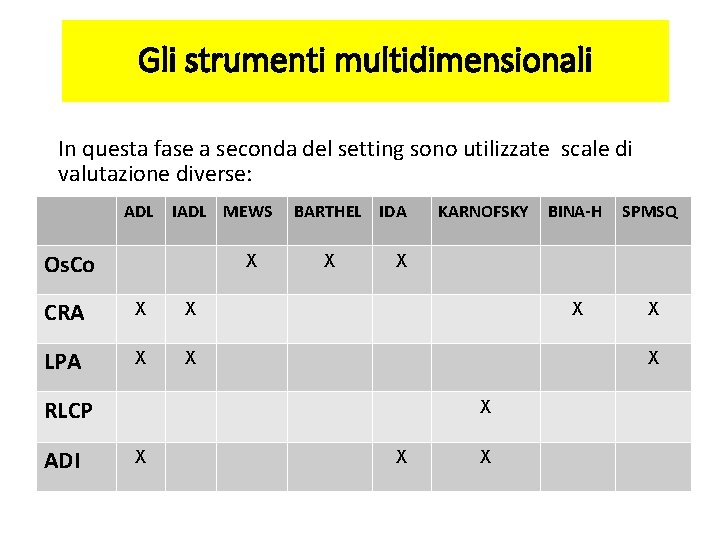 Gli strumenti multidimensionali

In questa fase a seconda del setting sono utilizzate scale di valutazione diverse:

| | ADL | IADL | MEWS | BARTHEL | IDA | KARNOFSKY | BINA-H | SPMSQ |
|---|---|---|---|---|---|---|---|---|
| OsCo | | | X | X | X | | | |
| CRA | X | X | | | | | X | X |
| LPA | X | X | | | | | | X |
| RLCP | | | | | | X | | |
| ADI | X | | | | X | X | | |